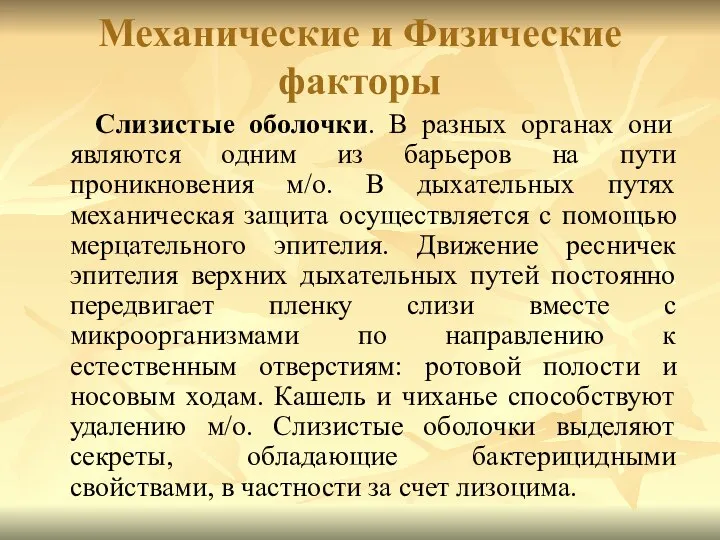 Механические и Физические факторы

Слизистые оболочки. В разных органах они являются одним из барьеров на пути проникновения м/о. В дыхательных путях механическая защита осуществляется с помощью мерцательного эпителия. Движение ресничек эпителия верхних дыхательных путей постоянно передвигает пленку слизи вместе с микроорганизмами по направлению к естественным отверстиям: ротовой полости и носовым ходам. Кашель и чиханье способствуют удалению м/о. Слизистые оболочки выделяют секреты, обладающие бактерицидными свойствами, в частности за счет лизоцима.